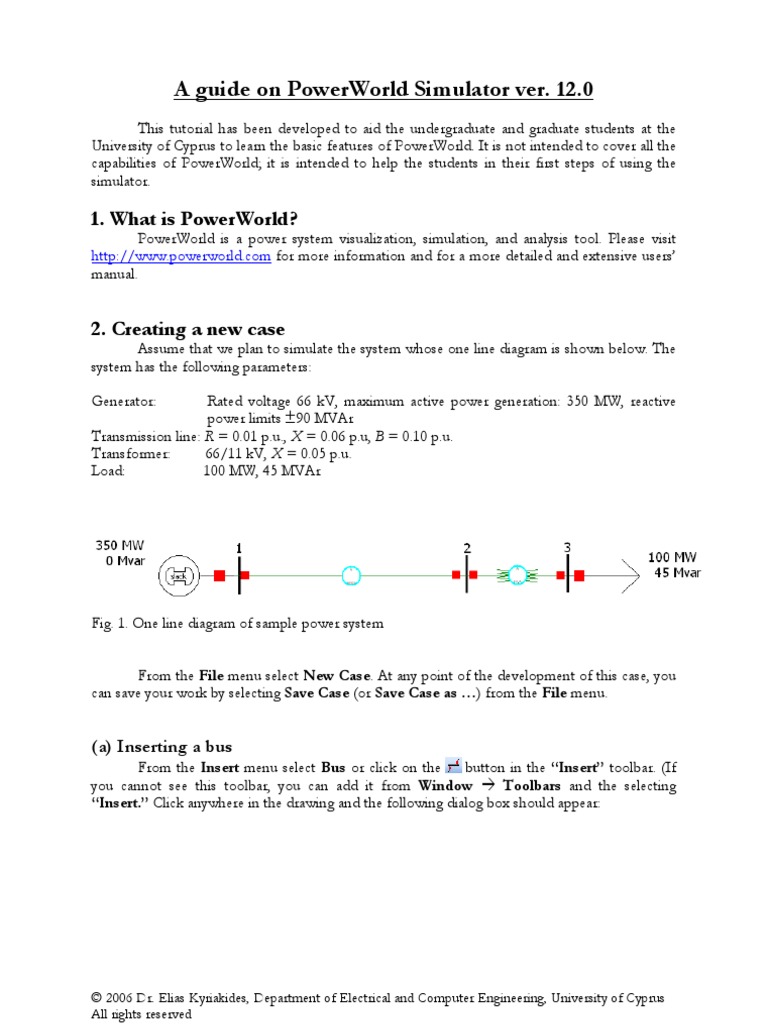 A guide on PowerWorld Simulator ver. 12.0

This tutorial has been developed to aid the undergraduate and graduate students at the University of Cyprus to learn the basic features of PowerWorld. It is not intended to cover all the capabilities of PowerWorld; it is intended to help the students in their first steps of using the simulator.

1. What is PowerWorld?

PowerWorld is a power system visualization, simulation, and analysis tool. Please visit http://www.powerworld.com for more information and for a more detailed and extensive users' manual.

2. Creating a new case

Assume that we plan to simulate the system whose one line diagram is shown below. The system has the following parameters:

Generator: Rated voltage 66 kV, maximum active power generation: 350 MW, reactive power limits $\pm$90 MVAr
Transmission line: $R$ = 0.01 p.u., $X$ = 0.06 p.u, $B$ = 0.10 p.u.
Transformer: 66/11 kV, $X$ = 0.05 p.u.
Load: 100 MW, 45 MVAr

350 MW
0 Mvar
slack
1
2
3
100 MW
45 Mvar

Fig. 1. One line diagram of sample power system

From the File menu select New Case. At any point of the development of this case, you can save your work by selecting Save Case (or Save Case as …) from the File menu.

(a) Inserting a bus

From the Insert menu select Bus or click on the button in the "Insert" toolbar. (If you cannot see this toolbar, you can add it from Window → Toolbars and the selecting "Insert." Click anywhere in the drawing and the following dialog box should appear:

© 2006 Dr. Elias Kyriakides, Department of Electrical and Computer Engineering, University of Cyprus
All rights reserved